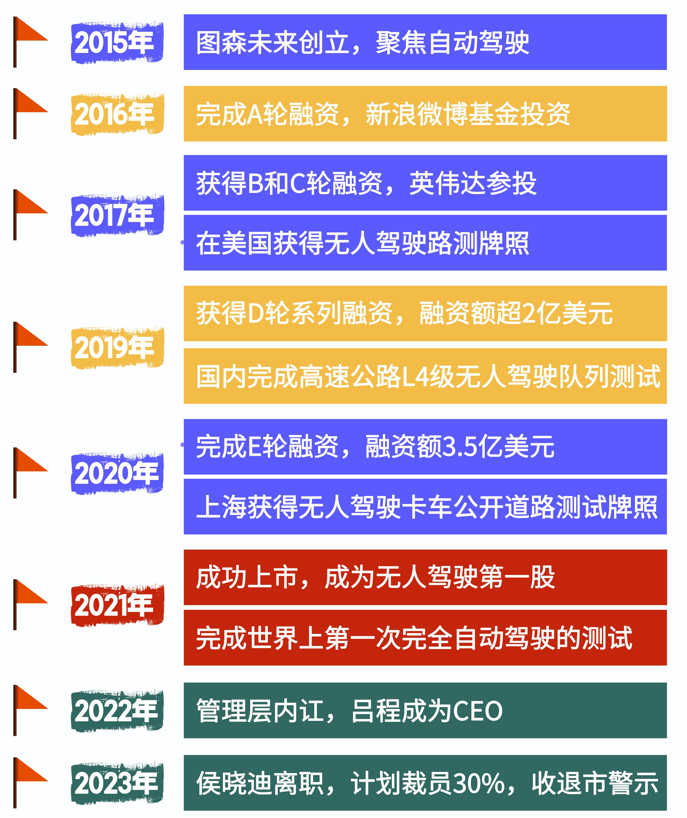 2015年
图森未来创立，聚焦自动驾驶

2016年
完成A轮融资，新浪微博基金投资

2017年
获得B和C轮融资，英伟达参投
在美国获得无人驾驶路测牌照

2019年
获得D轮系列融资，融资额超2亿美元
国内完成高速公路L4级无人驾驶队列测试

2020年
完成E轮融资，融资额3.5亿美元
上海获得无人驾驶卡车公开道路测试牌照

2021年
成功上市，成为无人驾驶第一股
完成世界上第一次完全自动驾驶的测试

2022年
管理层内讧，吕程成为CEO

2023年
侯晓迪离职，计划裁员30%，收退市警示